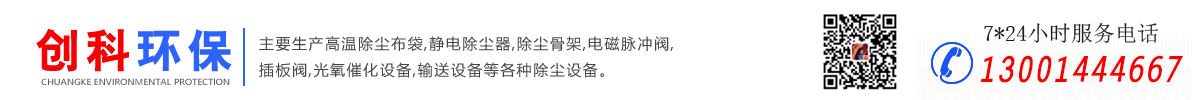 创科环保
CHUANGKE ENVIRONMENTAL PROTECTION

主要生产高温除尘布袋,静电除尘器,除尘骨架,电磁脉冲阀,插板阀,光氧催化设备,输送设备等各种除尘设备。

7*24小时服务电话
13001444667